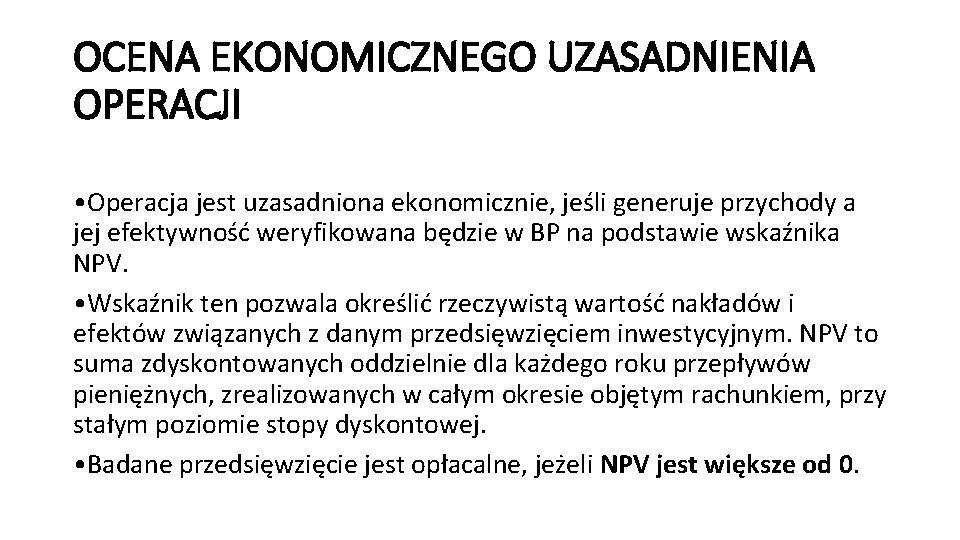 OCENA EKONOMICZNEGO UZASADNIENIA OPERACJI

•Operacja jest uzasadniona ekonomicznie, jeśli generuje przychody a jej efektywność weryfikowana będzie w BP na podstawie wskaźnika NPV.

•Wskaźnik ten pozwala określić rzeczywistą wartość nakładów i efektów związanych z danym przedsięwzięciem inwestycyjnym. NPV to suma zdyskontowanych oddzielnie dla każdego roku przepływów pieniężnych, zrealizowanych w całym okresie objętym rachunkiem, przy stałym poziomie stopy dyskontowej.

•Badane przedsięwzięcie jest opłacalne, jeżeli NPV jest większe od 0.